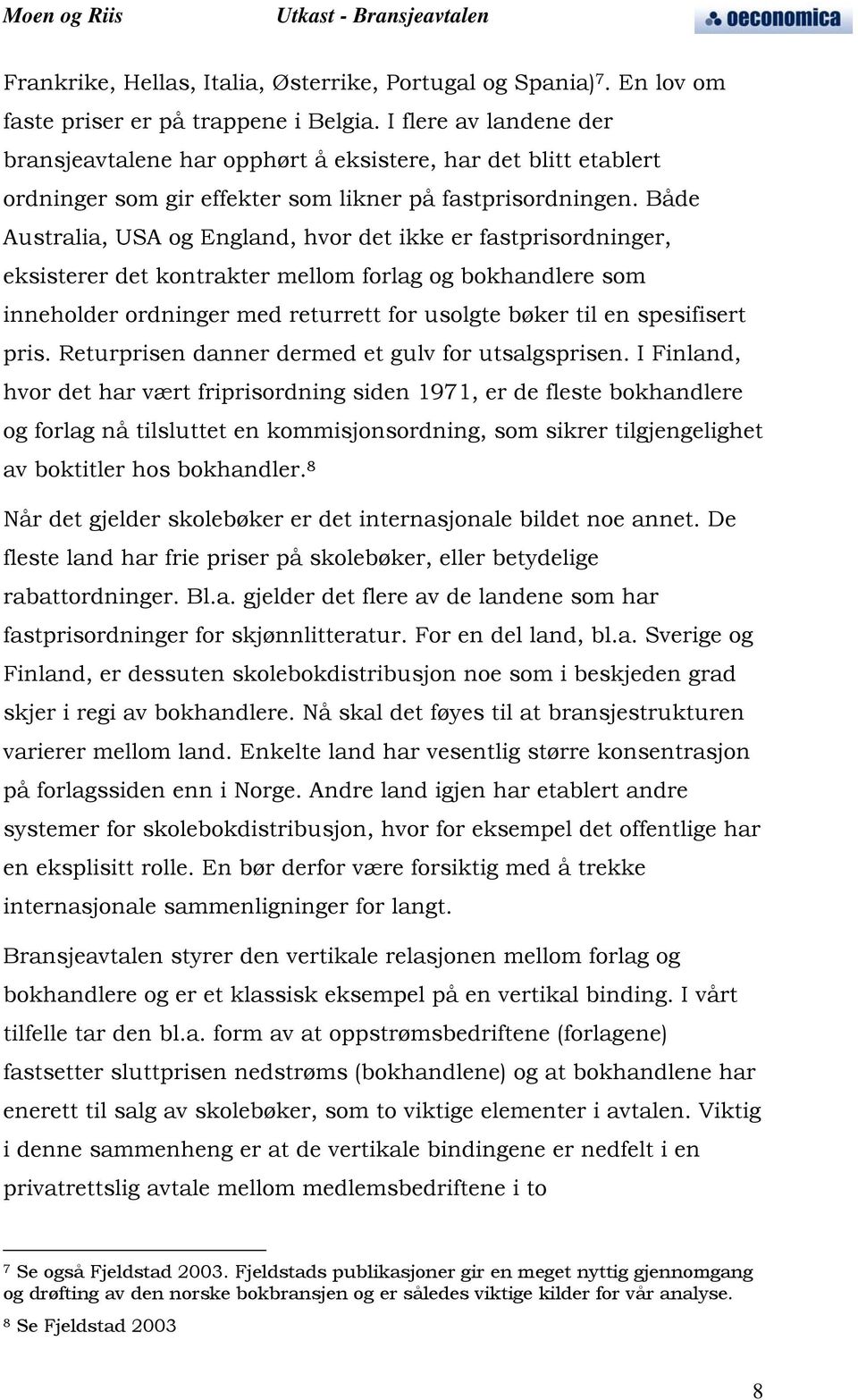 Moen og Riis Utkast - Bransjeavtalen oeconomica

Frankrike, Hellas, Italia, Østerrike, Portugal og Spania)$^7$. En lov om faste priser er på trappene i Belgia. I flere av landene der bransjeavtalene har opphørt å eksistere, har det blitt etablert ordninger som gir effekter som likner på fastprisordningen. Både Australia, USA og England, hvor det ikke er fastprisordninger, eksisterer det kontrakter mellom forlag og bokhandlere som inneholder ordninger med returrett for usolgte bøker til en spesifisert pris. Returprisen danner dermed et gulv for utsalgsprisen. I Finland, hvor det har vært friprisordning siden 1971, er de fleste bokhandlere og forlag nå tilsluttet en kommisjonsordning, som sikrer tilgjengelighet av boktitler hos bokhandler.$^8$

Når det gjelder skolebøker er det internasjonale bildet noe annet. De fleste land har frie priser på skolebøker, eller betydelige rabattordninger. Bl.a. gjelder det flere av de landene som har fastprisordninger for skjønnlitteratur. For en del land, bl.a. Sverige og Finland, er dessuten skolebokdistribusjon noe som i beskjeden grad skjer i regi av bokhandlere. Nå skal det føyes til at bransjestrukturen varierer mellom land. Enkelte land har vesentlig større konsentrasjon på forlagssiden enn i Norge. Andre land igjen har etablert andre systemer for skolebokdistribusjon, hvor for eksempel det offentlige har en eksplisitt rolle. En bør derfor være forsiktig med å trekke internasjonale sammenligninger for langt.

Bransjeavtalen styrer den vertikale relasjonen mellom forlag og bokhandlere og er et klassisk eksempel på en vertikal binding. I vårt tilfelle tar den bl.a. form av at oppstrømsbedriftene (forlagene) fastsetter sluttprisen nedstrøms (bokhandlene) og at bokhandlene har enerett til salg av skolebøker, som to viktige elementer i avtalen. Viktig i denne sammenheng er at de vertikale bindingene er nedfelt i en privatrettslig avtale mellom medlemsbedriftene i to

$^7$ Se også Fjeldstad 2003. Fjeldstads publikasjoner gir en meget nyttig gjennomgang og drøfting av den norske bokbransjen og er således viktige kilder for vår analyse.

$^8$ Se Fjeldstad 2003

8